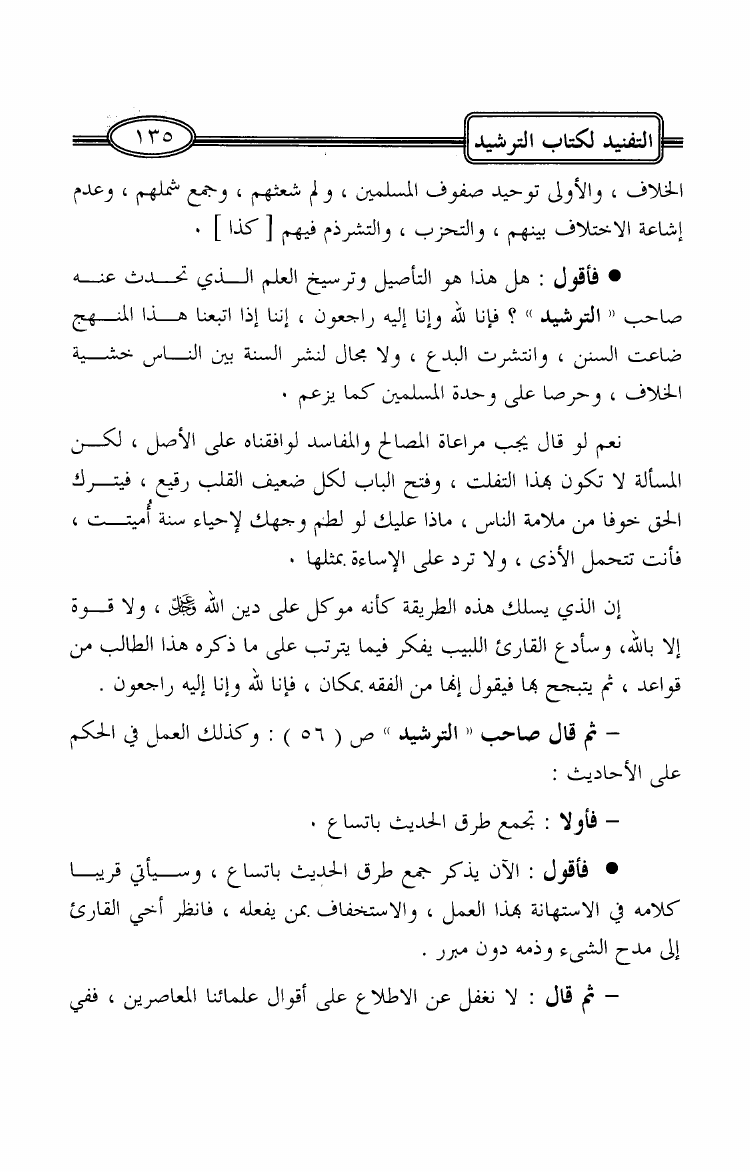 التفنيد لكتاب الترشيد

١٣٥

الخلاف ، والأولى توحيد صفوف المسلمين ، ولم شعثهم ، وجمع شملهم ، وعدم إشاعة الاختلاف بينهم ، والتحزب ، والتشرذم فيهم [ كذا ] .

● فأقول : هل هذا هو التأصيل وترسيخ العلم الذي تحدث عنه صاحب « الترشيد » ؟ فإنا لله وإنا إليه راجعون ، إننا إذا اتبعنا هذا المنهج ضاعت السنن ، وانتشرت البدع ، ولا مجال لنشر السنة بين الناس خشية الخلاف ، وحرصا على وحدة المسلمين كما يزعم .

نعم لو قال يجب مراعاة المصالح والمفاسد لوافقناه على الأصل ، لكن المسألة لا تكون بهذا التفلت ، وفتح الباب لكل ضعيف القلب رقيع ، فيترك الحق خوفا من ملامة الناس ، ماذا عليك لو لطم وجهك لإحياء سنة أُميتت ، فأنت تتحمل الأذى ، ولا ترد على الإساءة بمثلها .

إن الذي يسلك هذه الطريقة كأنه موكل على دين الله ﷻ ، ولا قوة إلا بالله، وسأدع القارئ اللبيب يفكر فيما يترتب على ما ذكره هذا الطالب من قواعد ، ثم يتبجح بها فيقول إنها من الفقه بمكان ، فإنا لله وإنا إليه راجعون .

– ثم قال صاحب « الترشيد » ص ( ٥٦ ) : وكذلك العمل في الحكم على الأحاديث :

– فأولا : تجمع طرق الحديث باتساع .

● فأقول : الآن يذكر جمع طرق الحديث باتساع ، وسيأتي قريبا كلامه في الاستهانة بهذا العمل ، والاستخفاف بمن يفعله ، فانظر أخي القارئ إلى مدح الشيء وذمه دون مبرر .

– ثم قال : لا نغفل عن الاطلاع على أقوال علمائنا المعاصرين ، ففي